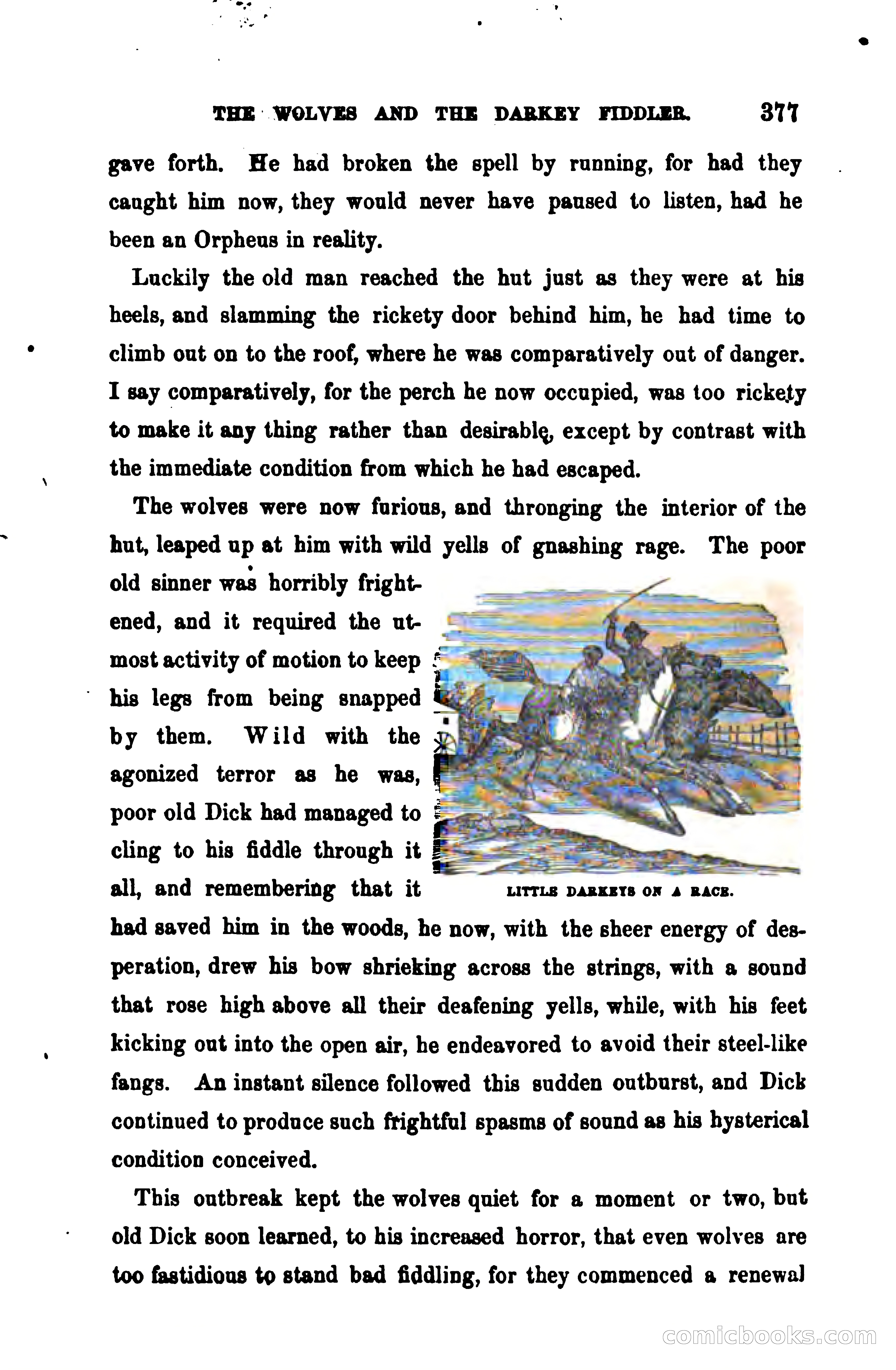 THE WOLVES AND THE DARKEY FIDDLER. 377

gave forth. He had broken the spell by running, for had they caught him now, they would never have paused to listen, had he been an Orpheus in reality.

Luckily the old man reached the hut just as they were at his heels, and slamming the rickety door behind him, he had time to climb out on to the roof, where he was comparatively out of danger. I say comparatively, for the perch he now occupied, was too rickety to make it any thing rather than desirable, except by contrast with the immediate condition from which he had escaped.

The wolves were now furious, and thronging the interior of the hut, leaped up at him with wild yells of gnashing rage. The poor old sinner was horribly frightened, and it required the utmost activity of motion to keep his legs from being snapped by them. Wild with the agonized terror as he was, poor old Dick had managed to cling to his fiddle through it all, and remembering that it had saved him in the woods, he now, with the sheer energy of desperation, drew his bow shrieking across the strings, with a sound that rose high above all their deafening yells, while, with his feet kicking out into the open air, he endeavored to avoid their steel-like fangs. An instant silence followed this sudden outburst, and Dick continued to produce such frightful spasms of sound as his hysterical condition conceived.

LITTLE DARKEYS ON A RACE.

This outbreak kept the wolves quiet for a moment or two, but old Dick soon learned, to his increased horror, that even wolves are too fastidious to stand bad fiddling, for they commenced a renewal

comicbooks.com